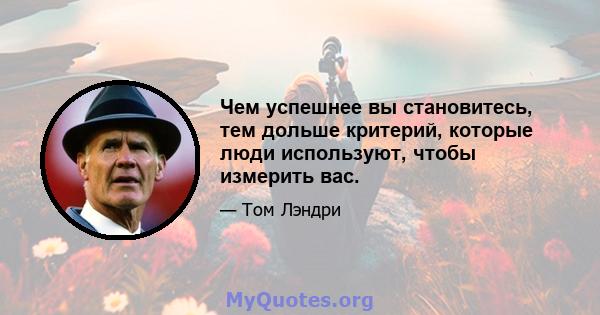 Чем успешнее вы становитесь, тем дольше критерий, которые люди используют, чтобы измерить вас.

— Том Лэндри

MyQuotes.org